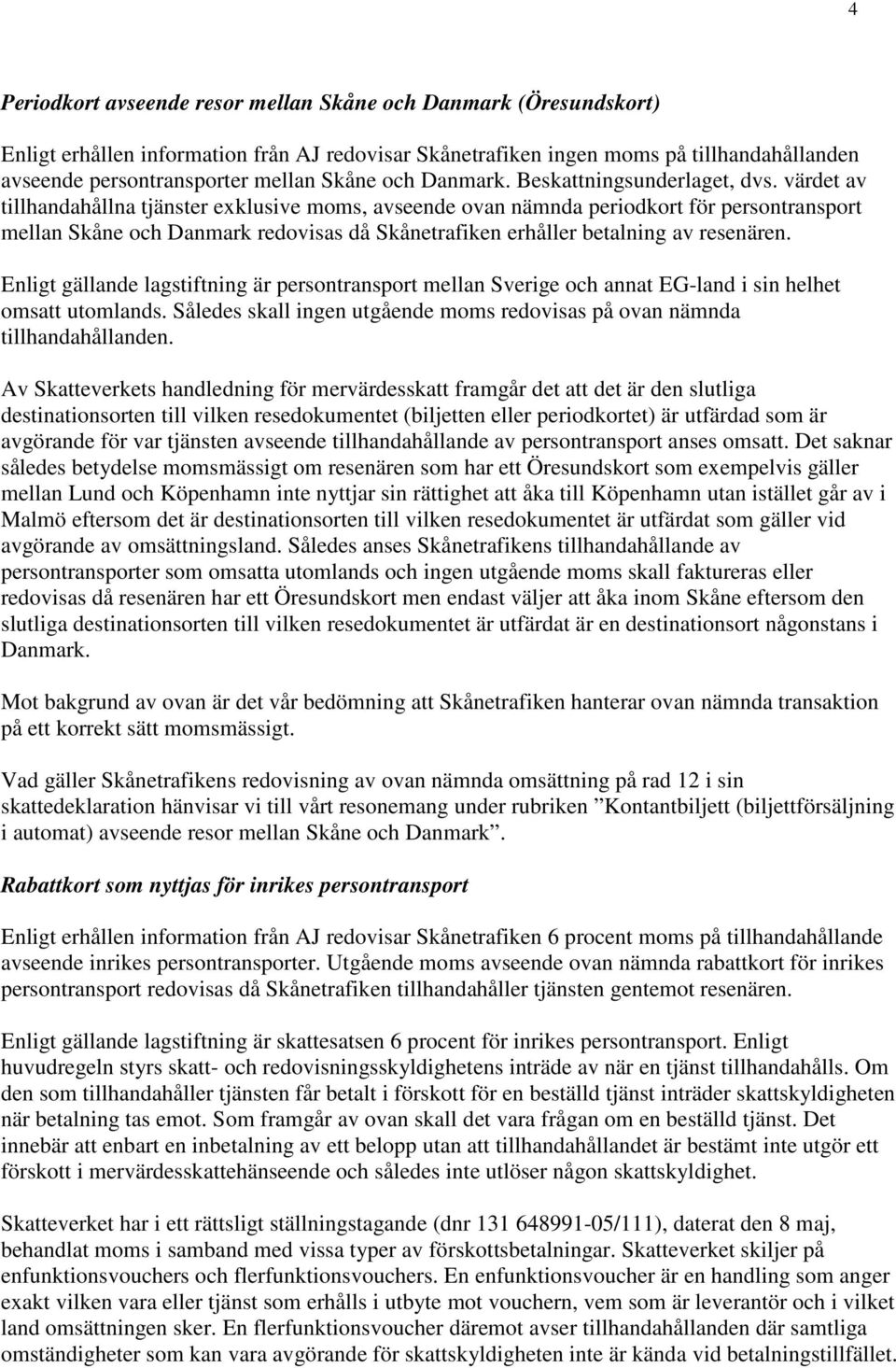 4

Periodkort avseende resor mellan Skåne och Danmark (Öresundskort)

Enligt erhållen information från AJ redovisar Skånetrafiken ingen moms på tillhandahållanden avseende persontransporter mellan Skåne och Danmark. Beskattningsunderlaget, dvs. värdet av tillhandahållna tjänster exklusive moms, avseende ovan nämnda periodkort för persontransport mellan Skåne och Danmark redovisas då Skånetrafiken erhåller betalning av resenären.

Enligt gällande lagstiftning är persontransport mellan Sverige och annat EG-land i sin helhet omsatt utomlands. Således skall ingen utgående moms redovisas på ovan nämnda tillhandahållanden.

Av Skatteverkets handledning för mervärdesskatt framgår det att det är den slutliga destinationsorten till vilken resedokumentet (biljetten eller periodkortet) är utfärdad som är avgörande för var tjänsten avseende tillhandahållande av persontransport anses omsatt. Det saknar således betydelse momsmässigt om resenären som har ett Öresundskort som exempelvis gäller mellan Lund och Köpenhamn inte nyttjar sin rättighet att åka till Köpenhamn utan istället går av i Malmö eftersom det är destinationsorten till vilken resedokumentet är utfärdat som gäller vid avgörande av omsättningsland. Således anses Skånetrafikens tillhandahållande av persontransporter som omsatta utomlands och ingen utgående moms skall faktureras eller redovisas då resenären har ett Öresundskort men endast väljer att åka inom Skåne eftersom den slutliga destinationsorten till vilken resedokumentet är utfärdat är en destinationsort någonstans i Danmark.

Mot bakgrund av ovan är det vår bedömning att Skånetrafiken hanterar ovan nämnda transaktion på ett korrekt sätt momsmässigt.

Vad gäller Skånetrafikens redovisning av ovan nämnda omsättning på rad 12 i sin skattedeklaration hänvisar vi till vårt resonemang under rubriken ”Kontantbiljett (biljettförsäljning i automat) avseende resor mellan Skåne och Danmark”.

Rabattkort som nyttjas för inrikes persontransport

Enligt erhållen information från AJ redovisar Skånetrafiken 6 procent moms på tillhandahållande avseende inrikes persontransporter. Utgående moms avseende ovan nämnda rabattkort för inrikes persontransport redovisas då Skånetrafiken tillhandahåller tjänsten gentemot resenären.

Enligt gällande lagstiftning är skattesatsen 6 procent för inrikes persontransport. Enligt huvudregeln styrs skatt- och redovisningsskyldighetens inträde av när en tjänst tillhandahålls. Om den som tillhandahåller tjänsten får betalt i förskott för en beställd tjänst inträder skattskyldigheten när betalning tas emot. Som framgår av ovan skall det vara frågan om en beställd tjänst. Det innebär att enbart en inbetalning av ett belopp utan att tillhandahållandet är bestämt inte utgör ett förskott i mervärdesskattehänseende och således inte utlöser någon skattskyldighet.

Skatteverket har i ett rättsligt ställningstagande (dnr 131 648991-05/111), daterat den 8 maj, behandlat moms i samband med vissa typer av förskottsbetalningar. Skatteverket skiljer på enfunktionsvouchers och flerfunktionsvouchers. En enfunktionsvoucher är en handling som anger exakt vilken vara eller tjänst som erhålls i utbyte mot vouchern, vem som är leverantör och i vilket land omsättningen sker. En flerfunktionsvoucher däremot avser tillhandahållanden där samtliga omständigheter som kan vara avgörande för skattskyldigheten inte är kända vid betalningstillfället.